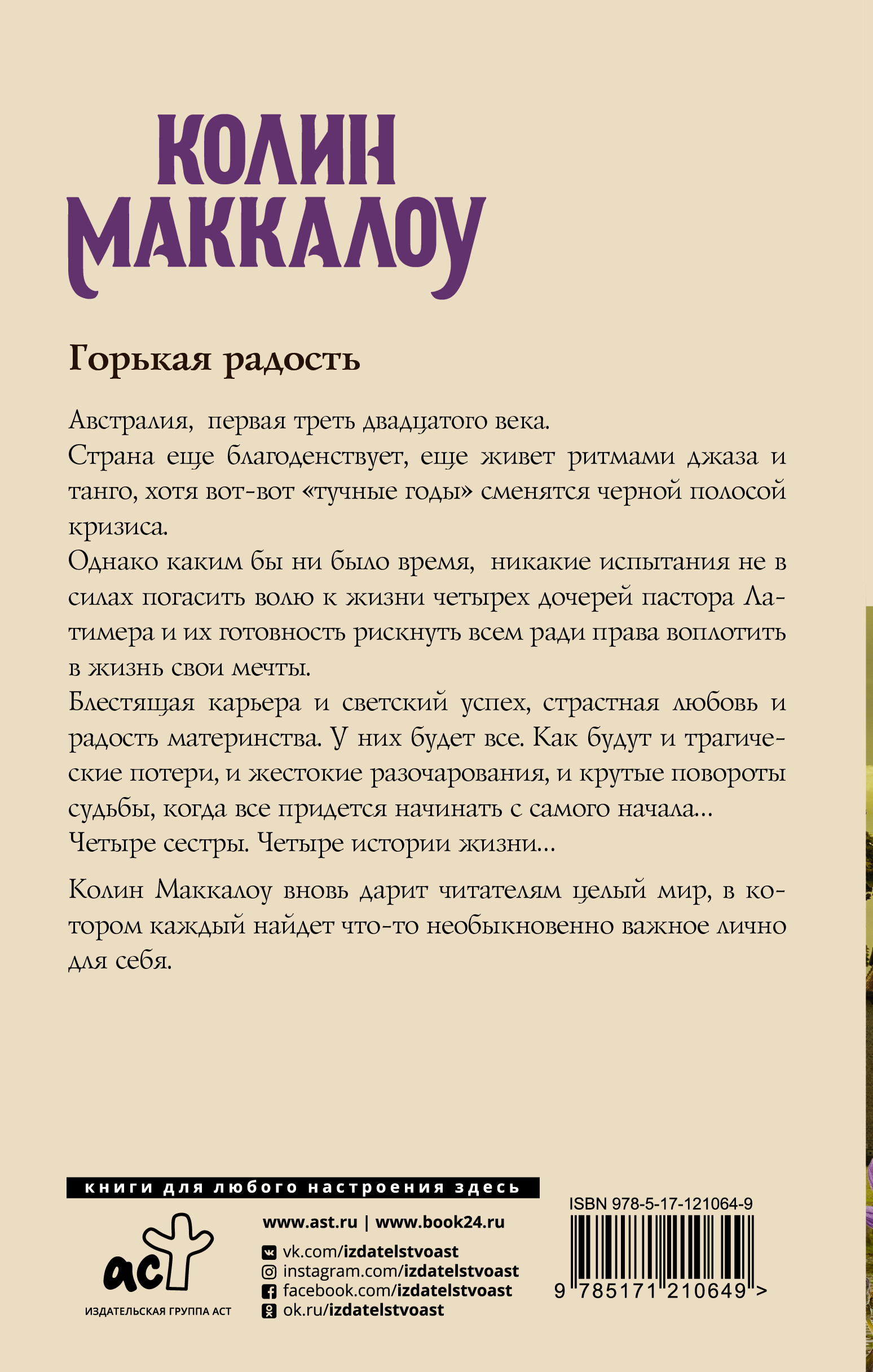 КОЛИН МАККАЛОУ

Горькая радость

Австралия, первая треть двадцатого века.
Страна еще благоденствует, еще живет ритмами джаза и танго, хотя вот-вот «тучные годы» сменятся черной полосой кризиса.
Однако каким бы ни было время, никакие испытания не в силах погасить волю к жизни четырех дочерей пастора Латимера и их готовность рискнуть всем ради права воплотить в жизнь свои мечты.
Блестящая карьера и светский успех, страстная любовь и радость материнства. У них будет все. Как будут и трагические потери, и жестокие разочарования, и крутые повороты судьбы, когда все придется начинать с самого начала…
Четыре сестры. Четыре истории жизни…

Колин Маккалоу вновь дарит читателям целый мир, в котором каждый найдет что-то необыкновенно важное лично для себя.

книги для любого настроения здесь

аст
ИЗДАТЕЛЬСКАЯ ГРУППА АСТ

www.ast.ru | www.book24.ru
vk.com/izdatelstvoast
instagram.com/izdatelstvoast
facebook.com/izdatelstvoast
ok.ru/izdatelstvoast

ISBN 978-5-17-121064-9
9 785171 210649 >